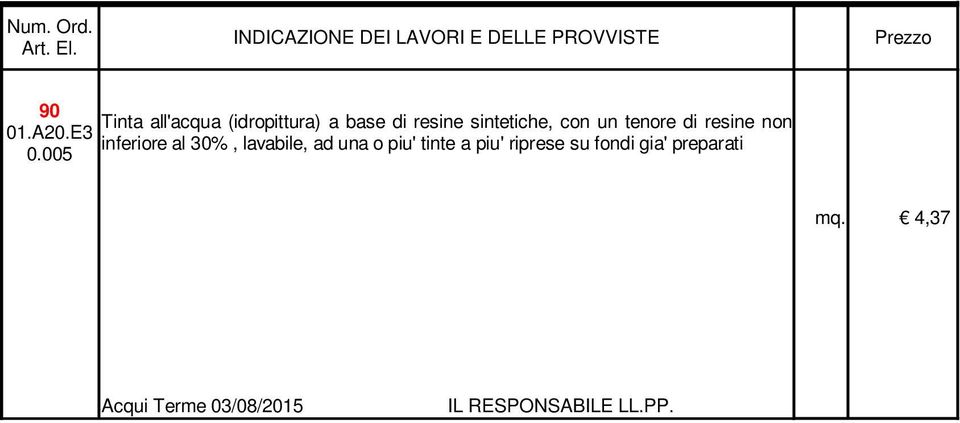 | Num. Ord. Art. El. | INDICAZIONE DEI LAVORI E DELLE PROVVISTE | | Prezzo |
|---|---|---|---|
| 90 01.A20.E3 0.005 | Tinta all'acqua (idropittura) a base di resine sintetiche, con un tenore di resine non inferiore al 30% , lavabile, ad una o piu' tinte a piu' riprese su fondi gia' preparati | mq. | € 4,37 |

Acqui Terme 03/08/2015 IL RESPONSABILE LL.PP.